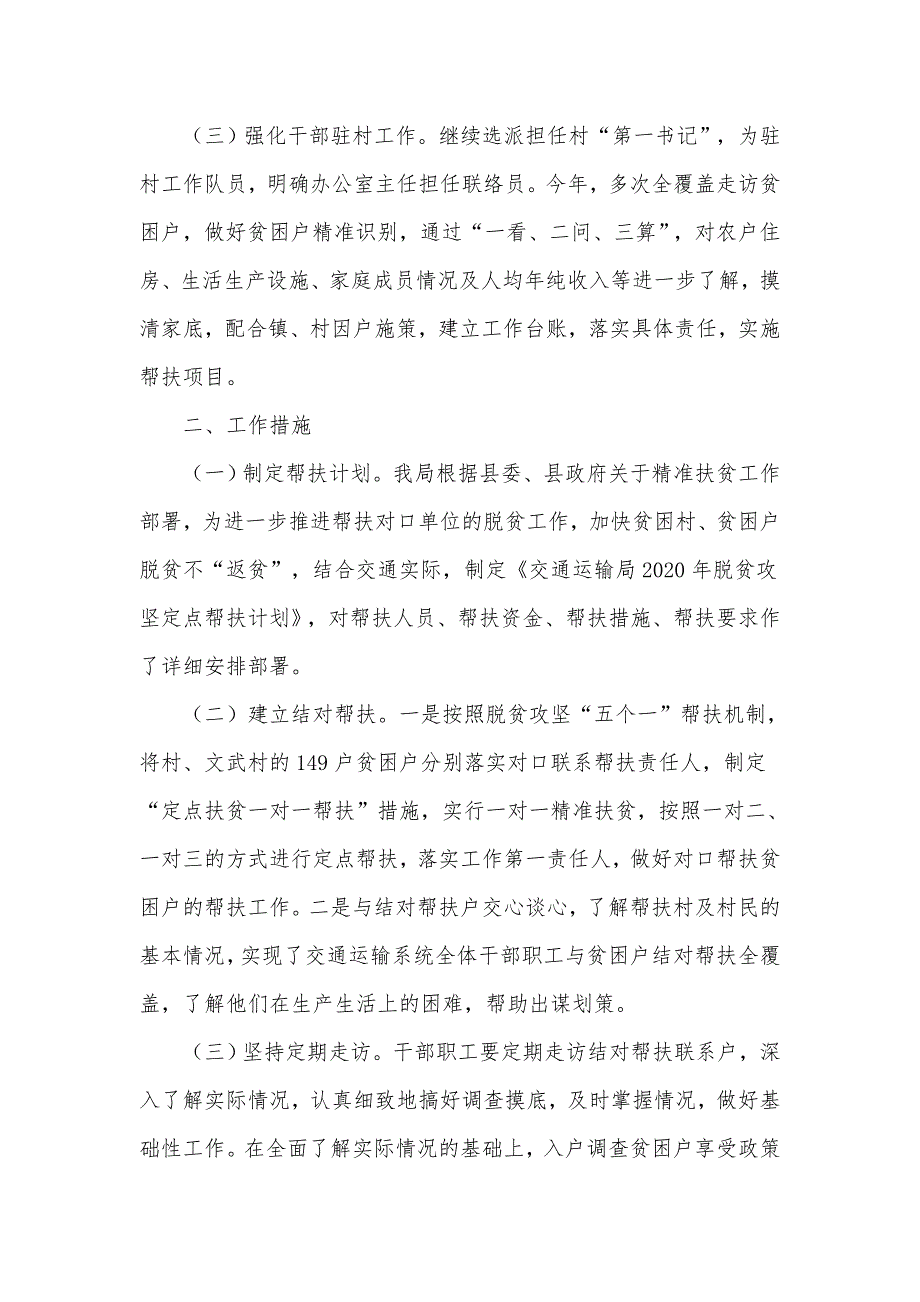 （三）强化干部驻村工作。继续选派担任村“第一书记”，为驻村工作队员，明确办公室主任担任联络员。今年，多次全覆盖走访贫困户，做好贫困户精准识别，通过“一看、二问、三算”，对农户住房、生活生产设施、家庭成员情况及人均年纯收入等进一步了解，摸清家底，配合镇、村因户施策，建立工作台账，落实具体责任，实施帮扶项目。

二、工作措施

（一）制定帮扶计划。我局根据县委、县政府关于精准扶贫工作部署，为进一步推进帮扶对口单位的脱贫工作，加快贫困村、贫困户脱贫不“返贫”，结合交通实际，制定《交通运输局2020年脱贫攻坚定点帮扶计划》，对帮扶人员、帮扶资金、帮扶措施、帮扶要求作了详细安排部署。

（二）建立结对帮扶。一是按照脱贫攻坚“五个一”帮扶机制，将村、文武村的149户贫困户分别落实对口联系帮扶责任人，制定“定点扶贫一对一帮扶”措施，实行一对一精准扶贫，按照一对二、一对三的方式进行定点帮扶，落实工作第一责任人，做好对口帮扶贫困户的帮扶工作。二是与结对帮扶户交心谈心，了解帮扶村及村民的基本情况，实现了交通运输系统全体干部职工与贫困户结对帮扶全覆盖，了解他们在生产生活上的困难，帮助出谋划策。

（三）坚持定期走访。干部职工要定期走访结对帮扶联系户，深入了解实际情况，认真细致地搞好调查摸底，及时掌握情况，做好基础性工作。在全面了解实际情况的基础上，入户调查贫困户享受政策